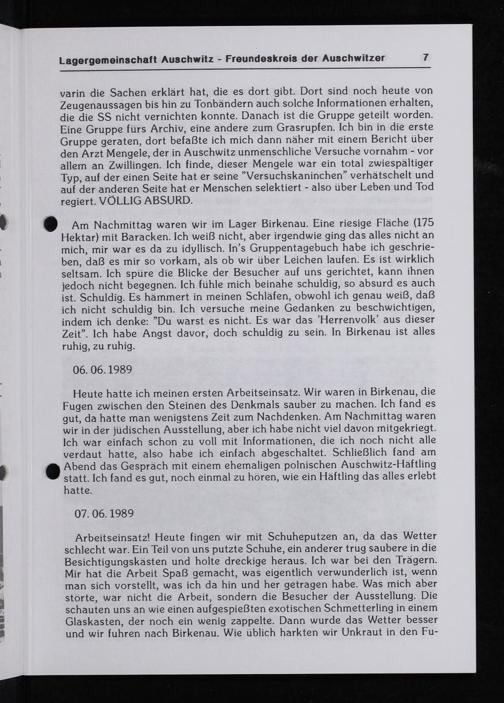 Lagergemeinschaft Auschwitz - Freundeskreis der Auschwitzer 7

varin die Sachen erklärt hat, die es dort gibt. Dort sind noch heute von Zeugenaussagen bis hin zu Tonbändern auch solche Informationen erhalten, die die SS nicht vernichten konnte. Danach ist die Gruppe geteilt worden. Eine Gruppe fürs Archiv, eine andere zum Grasrupfen. Ich bin in die erste Gruppe geraten, dort befaßte ich mich dann näher mit einem Bericht über den Arzt Mengele, der in Auschwitz unmenschliche Versuche vornahm - vor allem an Zwillingen. Ich finde, dieser Mengele war ein total zwiespältiger Typ, auf der einen Seite hat er seine "Versuchskaninchen" verhätschelt und auf der anderen Seite hat er Menschen selektiert - also über Leben und Tod regiert. VÖLLIG ABSURD.

Am Nachmittag waren wir im Lager Birkenau. Eine riesige Fläche (175 Hektar) mit Baracken. Ich weiß nicht, aber irgendwie ging das alles nicht an mich, mir war es da zu idyllisch. In's Gruppentagebuch habe ich geschrieben, daß es mir so vorkam, als ob wir über Leichen laufen. Es ist wirklich seltsam. Ich spüre die Blicke der Besucher auf uns gerichtet, kann ihnen jedoch nicht begegnen. Ich fühle mich beinahe schuldig, so absurd es auch ist. Schuldig. Es hämmert in meinen Schläfen, obwohl ich genau weiß, daß ich nicht schuldig bin. Ich versuche meine Gedanken zu beschwichtigen, indem ich denke: "Du warst es nicht. Es war das 'Herrenvolk' aus dieser Zeit". Ich habe Angst davor, doch schuldig zu sein. In Birkenau ist alles ruhig, zu ruhig.

06. 06. 1989

Heute hatte ich meinen ersten Arbeitseinsatz. Wir waren in Birkenau, die Fugen zwischen den Steinen des Denkmals sauber zu machen. Ich fand es gut, da hatte man wenigstens Zeit zum Nachdenken. Am Nachmittag waren wir in der jüdischen Ausstellung, aber ich habe nicht viel davon mitgekriegt. Ich war einfach schon zu voll mit Informationen, die ich noch nicht alle verdaut hatte, also habe ich einfach abgeschaltet. Schließlich fand am Abend das Gespräch mit einem ehemaligen polnischen Auschwitz-Häftling statt. Ich fand es gut, noch einmal zu hören, wie ein Häftling das alles erlebt hatte.

07. 06. 1989

Arbeitseinsatz! Heute fingen wir mit Schuheputzen an, da das Wetter schlecht war. Ein Teil von uns putzte Schuhe, ein anderer trug saubere in die Besichtigungskästen und holte dreckige heraus. Ich war bei den Trägern. Mir hat die Arbeit Spaß gemacht, was eigentlich verwunderlich ist, wenn man sich vorstellt, was ich da hin und her getragen habe. Was mich aber störte, war nicht die Arbeit, sondern die Besucher der Ausstellung. Die schauten uns an wie einen aufgespießten exotischen Schmetterling in einem Glaskasten, der noch ein wenig zappelte. Dann wurde das Wetter besser und wir fuhren nach Birkenau. Wie üblich harkten wir Unkraut in den Fu-